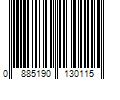 0 885190 130115